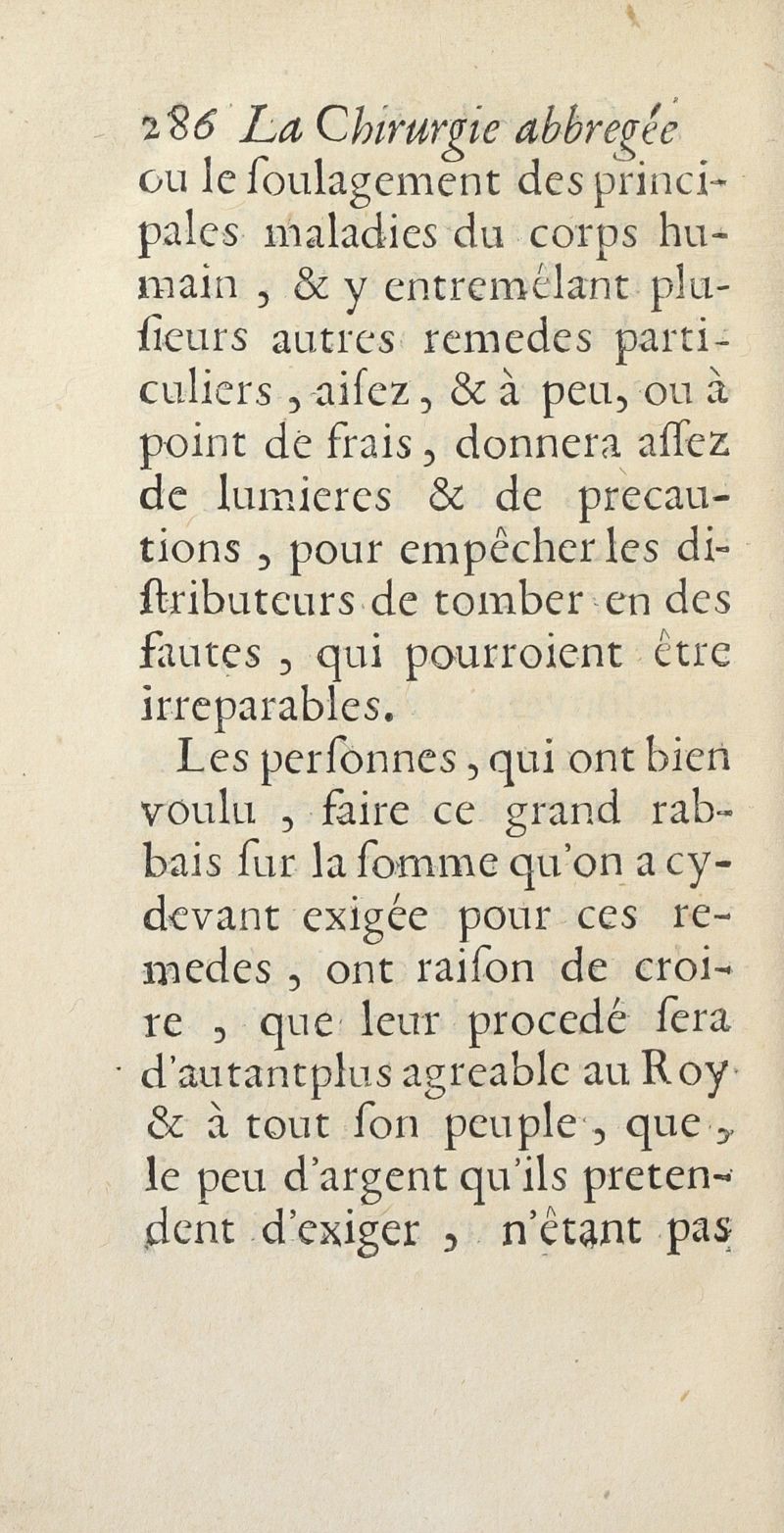 286 La Chirurgie abbregée

ou le ſoulagement des principales maladies du corps humain, & y entremêlant plusieurs autres remedes particuliers, aiſez, & à peu, ou à point de frais, donnera aſſez de lumieres & de precautions, pour empêcher les diſtributeurs de tomber en des fautes, qui pourroient être irreparables.

Les perſonnes, qui ont bien voulu, faire ce grand rabbais ſur la ſomme qu'on a cy-devant exigée pour ces remedes, ont raiſon de croire, que leur procedé ſera d'autantplus agreable au Roy & à tout ſon peuple, que, le peu d'argent qu'ils pretendent d'exiger, n'étant pas